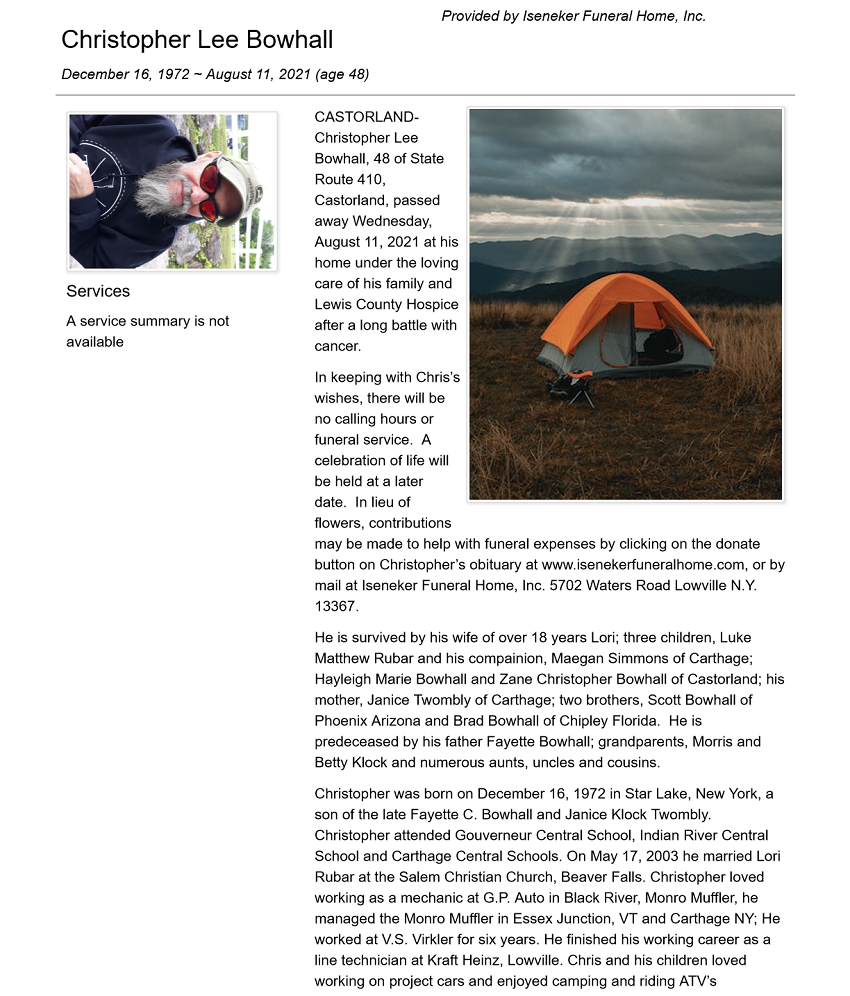 Provided by Iseneker Funeral Home, Inc.

Christopher Lee Bowhall

December 16, 1972 ~ August 11, 2021 (age 48)

Services

A service summary is not available

CASTORLAND- Christopher Lee Bowhall, 48 of State Route 410, Castorland, passed away Wednesday, August 11, 2021 at his home under the loving care of his family and Lewis County Hospice after a long battle with cancer.

In keeping with Chris's wishes, there will be no calling hours or funeral service. A celebration of life will be held at a later date. In lieu of flowers, contributions may be made to help with funeral expenses by clicking on the donate button on Christopher's obituary at www.isenekerfuneralhome.com, or by mail at Iseneker Funeral Home, Inc. 5702 Waters Road Lowville N.Y. 13367.

He is survived by his wife of over 18 years Lori; three children, Luke Matthew Rubar and his compainion, Maegan Simmons of Carthage; Hayleigh Marie Bowhall and Zane Christopher Bowhall of Castorland; his mother, Janice Twombly of Carthage; two brothers, Scott Bowhall of Phoenix Arizona and Brad Bowhall of Chipley Florida. He is predeceased by his father Fayette Bowhall; grandparents, Morris and Betty Klock and numerous aunts, uncles and cousins.

Christopher was born on December 16, 1972 in Star Lake, New York, a son of the late Fayette C. Bowhall and Janice Klock Twombly. Christopher attended Gouverneur Central School, Indian River Central School and Carthage Central Schools. On May 17, 2003 he married Lori Rubar at the Salem Christian Church, Beaver Falls. Christopher loved working as a mechanic at G.P. Auto in Black River, Monro Muffler, he managed the Monro Muffler in Essex Junction, VT and Carthage NY; He worked at V.S. Virkler for six years. He finished his working career as a line technician at Kraft Heinz, Lowville. Chris and his children loved working on project cars and enjoyed camping and riding ATV's